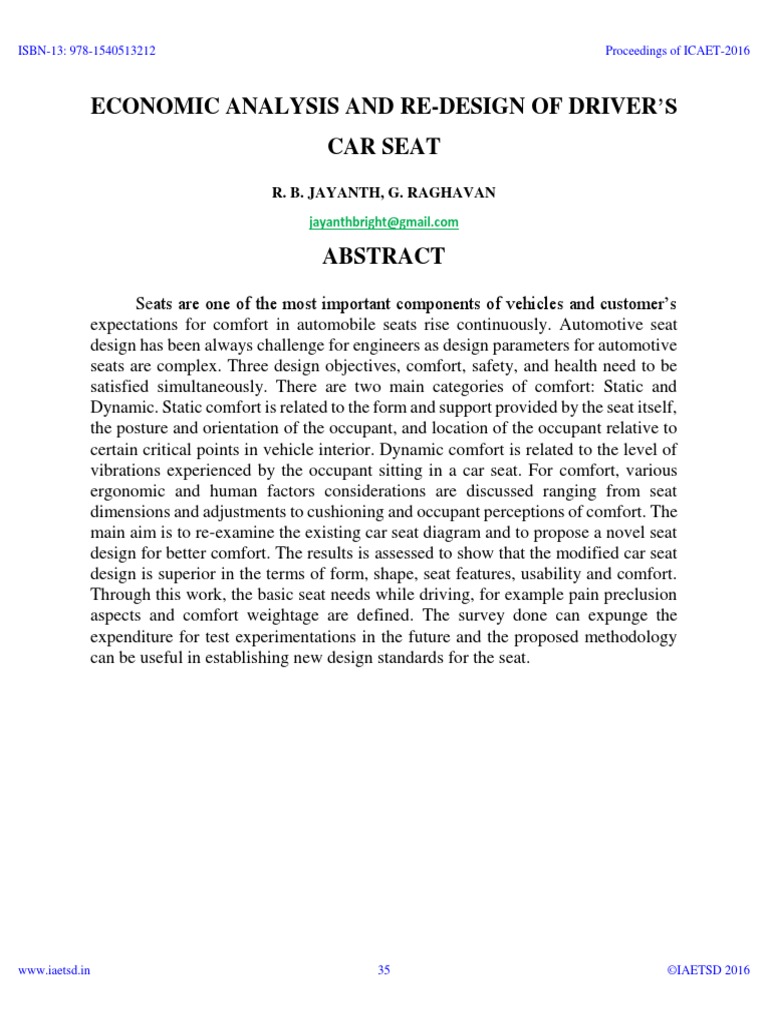 ISBN-13: 978-1540513212

Proceedings of ICAET-2016

ECONOMIC ANALYSIS AND RE-DESIGN OF DRIVER'S CAR SEAT

R. B. JAYANTH, G. RAGHAVAN

jayanthbright@gmail.com

ABSTRACT

Seats are one of the most important components of vehicles and customer's expectations for comfort in automobile seats rise continuously. Automotive seat design has been always challenge for engineers as design parameters for automotive seats are complex. Three design objectives, comfort, safety, and health need to be satisfied simultaneously. There are two main categories of comfort: Static and Dynamic. Static comfort is related to the form and support provided by the seat itself, the posture and orientation of the occupant, and location of the occupant relative to certain critical points in vehicle interior. Dynamic comfort is related to the level of vibrations experienced by the occupant sitting in a car seat. For comfort, various ergonomic and human factors considerations are discussed ranging from seat dimensions and adjustments to cushioning and occupant perceptions of comfort. The main aim is to re-examine the existing car seat diagram and to propose a novel seat design for better comfort. The results is assessed to show that the modified car seat design is superior in the terms of form, shape, seat features, usability and comfort. Through this work, the basic seat needs while driving, for example pain preclusion aspects and comfort weightage are defined. The survey done can expunge the expenditure for test experimentations in the future and the proposed methodology can be useful in establishing new design standards for the seat.

www.iaetsd.in

35

©IAETSD 2016